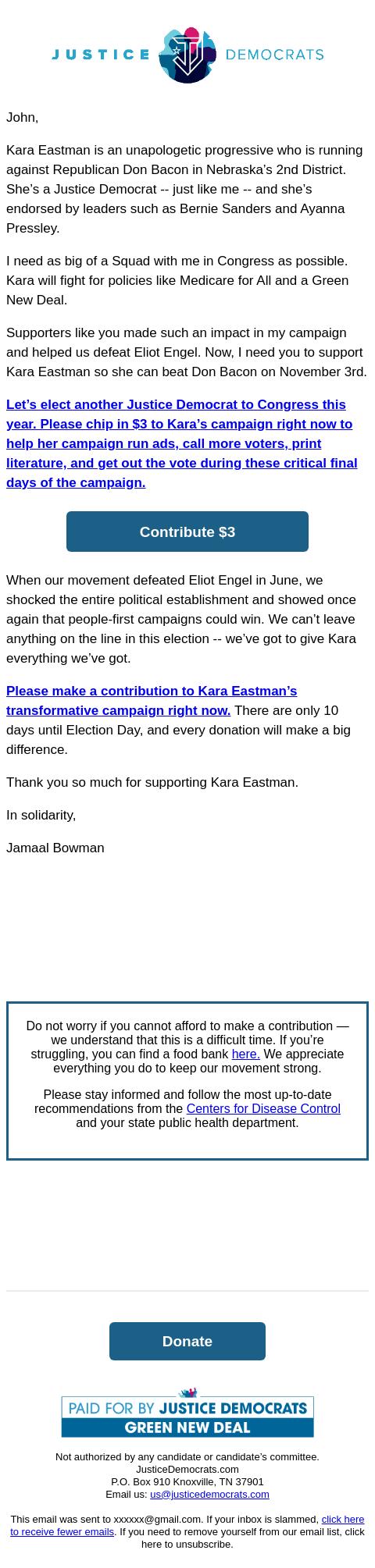 JUSTICE DEMOCRATS

John,

Kara Eastman is an unapologetic progressive who is running against Republican Don Bacon in Nebraska's 2nd District. She's a Justice Democrat -- just like me -- and she's endorsed by leaders such as Bernie Sanders and Ayanna Pressley.

I need as big of a Squad with me in Congress as possible. Kara will fight for policies like Medicare for All and a Green New Deal.

Supporters like you made such an impact in my campaign and helped us defeat Eliot Engel. Now, I need you to support Kara Eastman so she can beat Don Bacon on November 3rd.

Let's elect another Justice Democrat to Congress this year. Please chip in $3 to Kara's campaign right now to help her campaign run ads, call more voters, print literature, and get out the vote during these critical final days of the campaign.

Contribute $3

When our movement defeated Eliot Engel in June, we shocked the entire political establishment and showed once again that people-first campaigns could win. We can't leave anything on the line in this election -- we've got to give Kara everything we've got.

Please make a contribution to Kara Eastman's transformative campaign right now. There are only 10 days until Election Day, and every donation will make a big difference.

Thank you so much for supporting Kara Eastman.

In solidarity,

Jamaal Bowman

Do not worry if you cannot afford to make a contribution — we understand that this is a difficult time. If you're struggling, you can find a food bank here. We appreciate everything you do to keep our movement strong.

Please stay informed and follow the most up-to-date recommendations from the Centers for Disease Control and your state public health department.

Donate

PAID FOR BY JUSTICE DEMOCRATS
GREEN NEW DEAL

Not authorized by any candidate or candidate's committee.
JusticeDemocrats.com
P.O. Box 910 Knoxville, TN 37901
Email us: us@justicedemocrats.com

This email was sent to xxxxxx@gmail.com. If your inbox is slammed, click here to receive fewer emails. If you need to remove yourself from our email list, click here to unsubscribe.